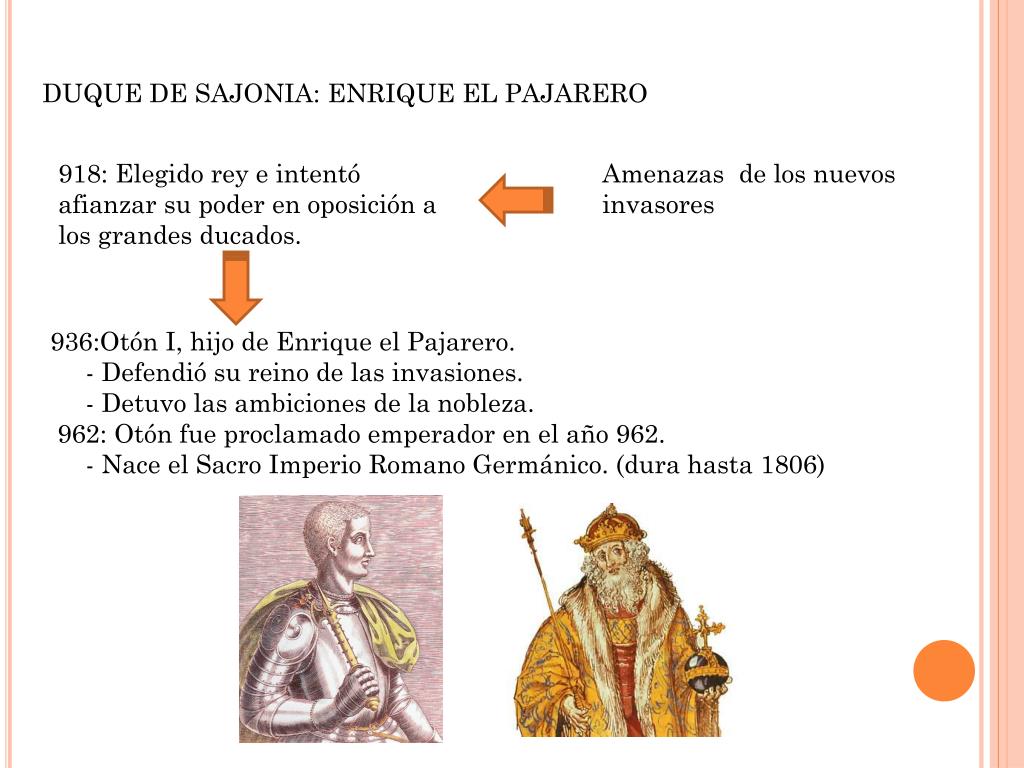 DUQUE DE SAJONIA: ENRIQUE EL PAJARERO

918: Elegido rey e intentó afianzar su poder en oposición a los grandes ducados.

Amenazas de los nuevos invasores

936:Otón I, hijo de Enrique el Pajarero.
- Defendió su reino de las invasiones.
- Detuvo las ambiciones de la nobleza.
962: Otón fue proclamado emperador en el año 962.
- Nace el Sacro Imperio Romano Germánico. (dura hasta 1806)